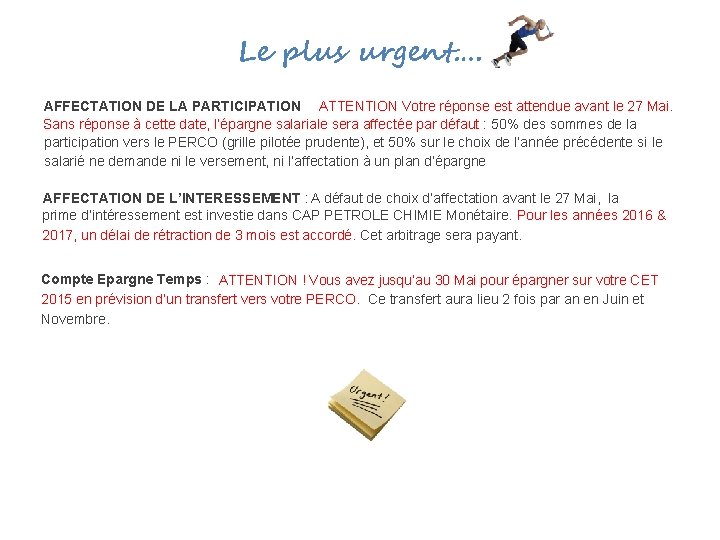 Le plus urgent….

AFFECTATION DE LA PARTICIPATION ATTENTION Votre réponse est attendue avant le 27 Mai. Sans réponse à cette date, l'épargne salariale sera affectée par défaut : 50% des sommes de la participation vers le PERCO (grille pilotée prudente), et 50% sur le choix de l'année précédente si le salarié ne demande ni le versement, ni l'affectation à un plan d'épargne

AFFECTATION DE L'INTERESSEMENT : A défaut de choix d'affectation avant le 27 Mai, la prime d'intéressement est investie dans CAP PETROLE CHIMIE Monétaire. Pour les années 2016 & 2017, un délai de rétraction de 3 mois est accordé. Cet arbitrage sera payant.

Compte Epargne Temps : ATTENTION ! Vous avez jusqu'au 30 Mai pour épargner sur votre CET 2015 en prévision d'un transfert vers votre PERCO. Ce transfert aura lieu 2 fois par an en Juin et Novembre.

Urgent !